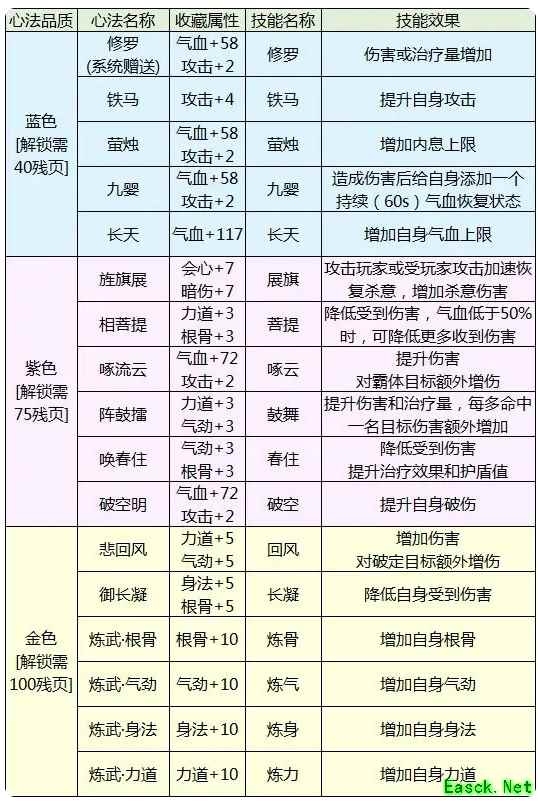 | 心法品质 | 心法名称 | 收藏属性 | 技能名称 | 技能效果 |
|---|---|---|---|---|
| 蓝色 [解锁需40残页] | 修罗 (系统赠送) | 气血+58 攻击+2 | 修罗 | 伤害或治疗量增加 |
| | 铁马 | 攻击+4 | 铁马 | 提升自身攻击 |
| | 萤烛 | 气血+58 攻击+2 | 萤烛 | 增加内息上限 |
| | 九婴 | 气血+58 攻击+2 | 九婴 | 造成伤害后给自身添加一个持续（60s）气血恢复状态 |
| | 长天 | 气血+117 | 长天 | 增加自身气血上限 |
| 紫色 [解锁需75残页] | 旌旗展 | 会心+7 暗伤+7 | 展旗 | 攻击玩家或受玩家攻击加速恢复杀意，增加杀意伤害 |
| | 相菩提 | 力道+3 根骨+3 | 菩提 | 降低受到伤害，气血低于50%时，可降低更多收到伤害 |
| | 啄流云 | 气血+72 攻击+2 | 啄云 | 提升伤害 对霸体目标额外增伤 |
| | 阵鼓擂 | 力道+3 气劲+3 | 鼓舞 | 提升伤害和治疗量，每多命中一名目标伤害额外增加 |
| | 唤春住 | 气劲+3 根骨+3 | 春住 | 降低受到伤害 提升治疗效果和护盾值 |
| | 破空明 | 气血+72 攻击+2 | 破空 | 提升自身破伤 |
| 金色 [解锁需100残页] | 悲回风 | 力道+5 气劲+5 | 回风 | 增加伤害 对破定目标额外增伤 |
| | 御长凝 | 身法+5 根骨+5 | 长凝 | 降低自身受到伤害 |
| | 炼武·根骨 | 根骨+10 | 炼骨 | 增加自身根骨 |
| | 炼武·气劲 | 气劲+10 | 炼气 | 增加自身气劲 |
| | 炼武·身法 | 身法+10 | 炼身 | 增加自身身法 |
| | 炼武·力道 | 力道+10 | 炼力 | 增加自身力道 |

Easck.Net